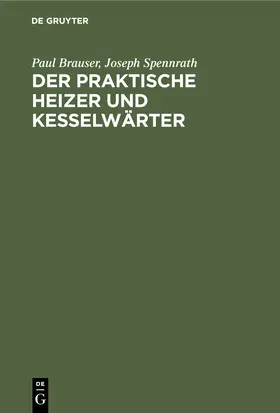 DE GRUYTER

Paul Brauser, Joseph Spennrath
DER PRAKTISCHE HEIZER UND KESSELWÄRTER

DE
G